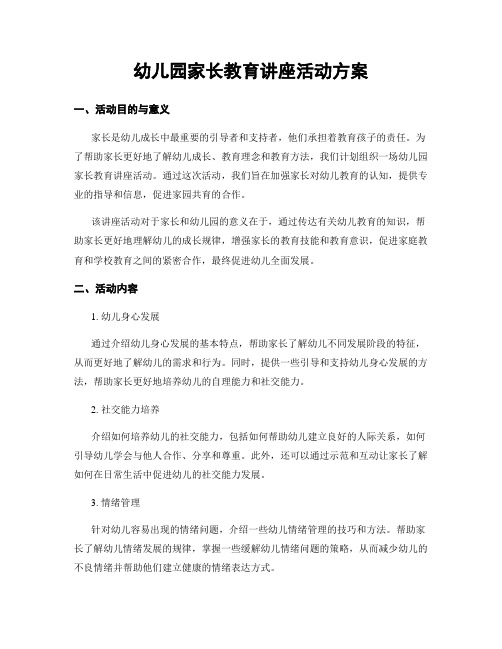 幼儿园家长教育讲座活动方案

一、活动目的与意义

家长是幼儿成长中最重要的引导者和支持者，他们承担着教育孩子的责任。为了帮助家长更好地了解幼儿成长、教育理念和教育方法，我们计划组织一场幼儿园家长教育讲座活动。通过这次活动，我们旨在加强家长对幼儿教育的认知，提供专业的指导和信息，促进家园共育的合作。

该讲座活动对于家长和幼儿园的意义在于，通过传达有关幼儿教育的知识，帮助家长更好地理解幼儿的成长规律，增强家长的教育技能和教育意识，促进家庭教育和学校教育之间的紧密合作，最终促进幼儿全面发展。

二、活动内容

1. 幼儿身心发展

通过介绍幼儿身心发展的基本特点，帮助家长了解幼儿不同发展阶段的特征，从而更好地了解幼儿的需求和行为。同时，提供一些引导和支持幼儿身心发展的方法，帮助家长更好地培养幼儿的自理能力和社交能力。

2. 社交能力培养

介绍如何培养幼儿的社交能力，包括如何帮助幼儿建立良好的人际关系，如何引导幼儿学会与他人合作、分享和尊重。此外，还可以通过示范和互动让家长了解如何在日常生活中促进幼儿的社交能力发展。

3. 情绪管理

针对幼儿容易出现的情绪问题，介绍一些幼儿情绪管理的技巧和方法。帮助家长了解幼儿情绪发展的规律，掌握一些缓解幼儿情绪问题的策略，从而减少幼儿的不良情绪并帮助他们建立健康的情绪表达方式。